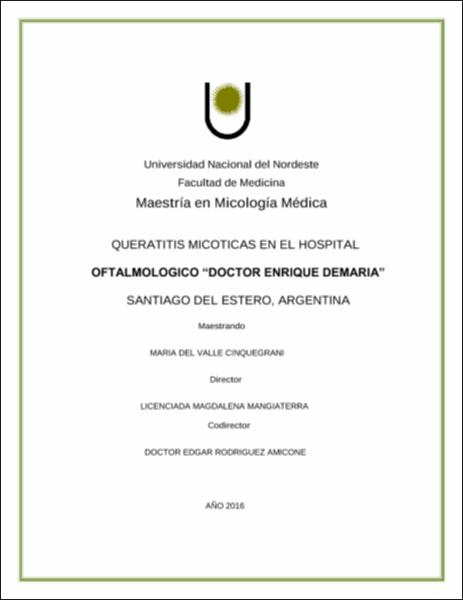 Universidad Nacional del Nordeste
Facultad de Medicina
Maestría en Micología Médica

QUERATITIS MICOTICAS EN EL HOSPITAL

OFTALMOLOGICO “DOCTOR ENRIQUE DEMARIA”

SANTIAGO DEL ESTERO, ARGENTINA

Maestrando

MARIA DEL VALLE CINQUEGRANI

Director

LICENCIADA MAGDALENA MANGIATERRA

Codirector

DOCTOR EDGAR RODRIGUEZ AMICONE

AÑO 2016